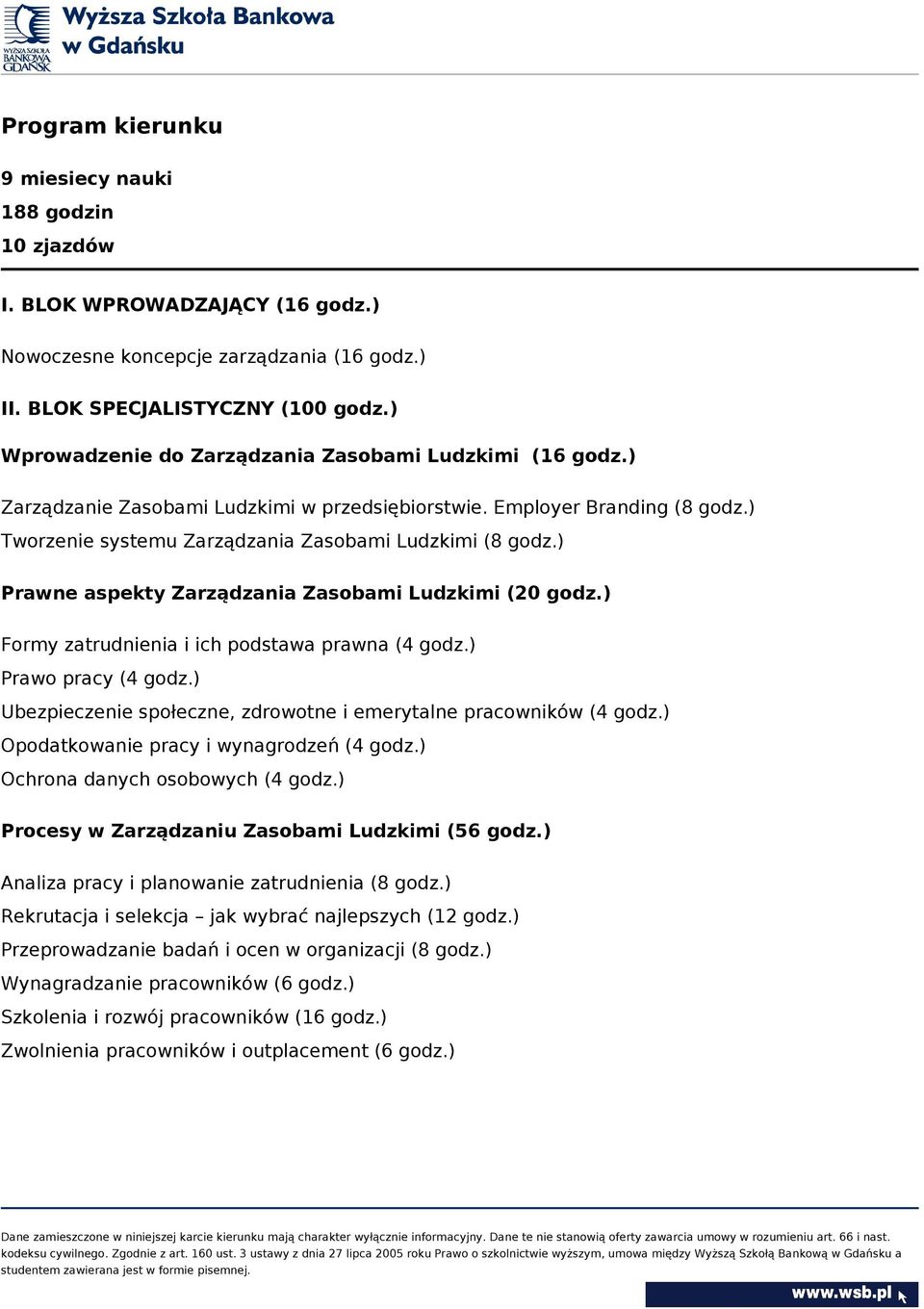 WYŻSZA SZKOŁA BANKOWA GDAŃSK
Wyższa Szkoła Bankowa w Gdańsku

Program kierunku

9 miesiecy nauki
188 godzin
10 zjazdów

I. BLOK WPROWADZAJĄCY (16 godz.)

Nowoczesne koncepcje zarządzania (16 godz.)

II. BLOK SPECJALISTYCZNY (100 godz.)

Wprowadzenie do Zarządzania Zasobami Ludzkimi (16 godz.)

Zarządzanie Zasobami Ludzkimi w przedsiębiorstwie. Employer Branding (8 godz.)
Tworzenie systemu Zarządzania Zasobami Ludzkimi (8 godz.)

Prawne aspekty Zarządzania Zasobami Ludzkimi (20 godz.)

Formy zatrudnienia i ich podstawa prawna (4 godz.)
Prawo pracy (4 godz.)
Ubezpieczenie społeczne, zdrowotne i emerytalne pracowników (4 godz.)
Opodatkowanie pracy i wynagrodzeń (4 godz.)
Ochrona danych osobowych (4 godz.)

Procesy w Zarządzaniu Zasobami Ludzkimi (56 godz.)

Analiza pracy i planowanie zatrudnienia (8 godz.)
Rekrutacja i selekcja – jak wybrać najlepszych (12 godz.)
Przeprowadzanie badań i ocen w organizacji (8 godz.)
Wynagradzanie pracowników (6 godz.)
Szkolenia i rozwój pracowników (16 godz.)
Zwolnienia pracowników i outplacement (6 godz.)

Dane zamieszczone w niniejszej karcie kierunku mają charakter wyłącznie informacyjny. Dane te nie stanowią oferty zawarcia umowy w rozumieniu art. 66 i nast. kodeksu cywilnego. Zgodnie z art. 160 ust. 3 ustawy z dnia 27 lipca 2005 roku Prawo o szkolnictwie wyższym, umowa między Wyższą Szkołą Bankową w Gdańsku a studentem zawierana jest w formie pisemnej.

www.wsb.pl